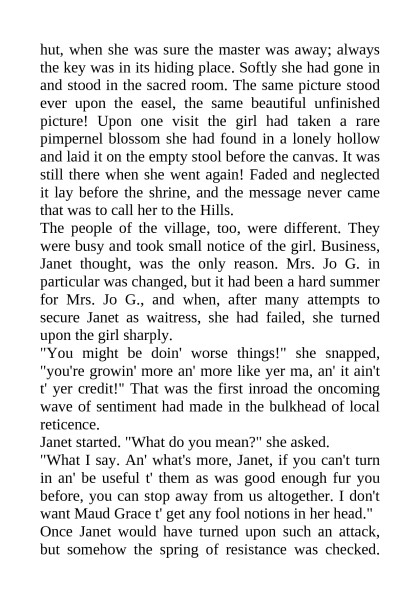 hut, when she was sure the master was away; always the key was in its hiding place. Softly she had gone in and stood in the sacred room. The same picture stood ever upon the easel, the same beautiful unfinished picture! Upon one visit the girl had taken a rare pimpernel blossom she had found in a lonely hollow and laid it on the empty stool before the canvas. It was still there when she went again! Faded and neglected it lay before the shrine, and the message never came that was to call her to the Hills.

The people of the village, too, were different. They were busy and took small notice of the girl. Business, Janet thought, was the only reason. Mrs. Jo G. in particular was changed, but it had been a hard summer for Mrs. Jo G., and when, after many attempts to secure Janet as waitress, she had failed, she turned upon the girl sharply.

"You might be doin' worse things!" she snapped, "you're growin' more an' more like yer ma, an' it ain't t' yer credit!" That was the first inroad the oncoming wave of sentiment had made in the bulkhead of local reticence.

Janet started. "What do you mean?" she asked.

"What I say. An' what's more, Janet, if you can't turn in an' be useful t' them as was good enough fur you before, you can stop away from us altogether. I don't want Maud Grace t' get any fool notions in her head."

Once Janet would have turned upon such an attack, but somehow the spring of resistance was checked.